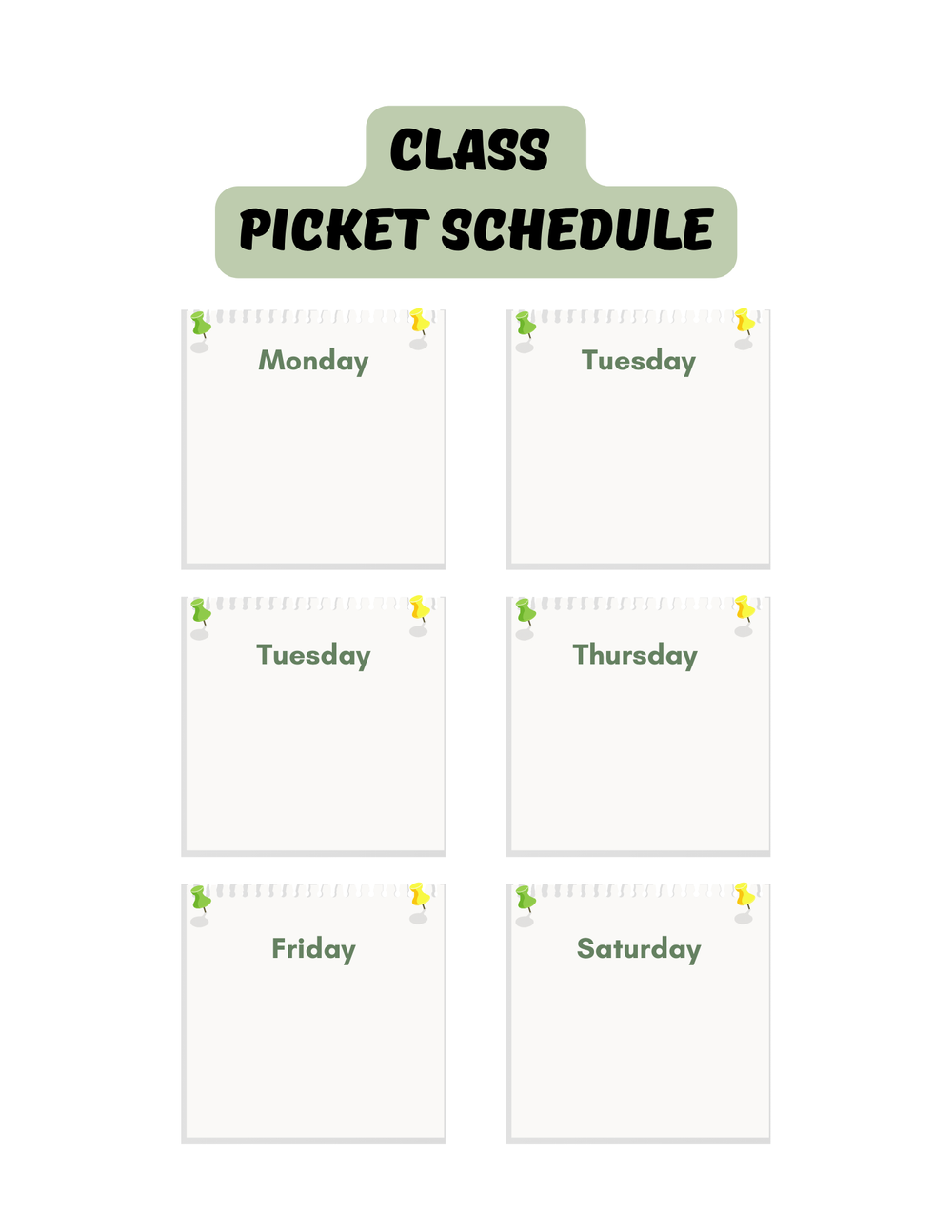 CLASS
PICKET SCHEDULE

Monday

Tuesday

Tuesday

Thursday

Friday

Saturday